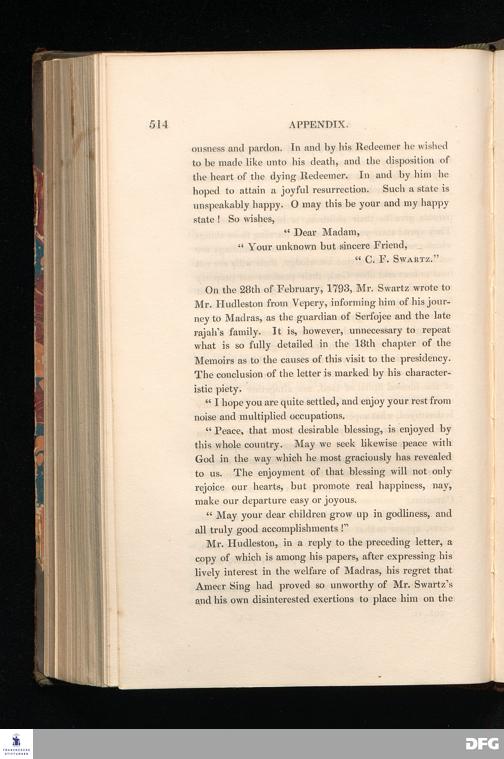 514 APPENDIX.

ousness and pardon. In and by his Redeemer he wished to be made like unto his death, and the disposition of the heart of the dying Redeemer. In and by him he hoped to attain a joyful resurrection. Such a state is unspeakably happy. O may this be your and my happy state! So wishes,

"Dear Madam,
"Your unknown but sincere Friend,
"C. F. Swartz."

On the 28th of February, 1793, Mr. Swartz wrote to Mr. Hudleston from Vepery, informing him of his journey to Madras, as the guardian of Serfojee and the late rajah's family. It is, however, unnecessary to repeat what is so fully detailed in the 18th chapter of the Memoirs as to the causes of this visit to the presidency. The conclusion of the letter is marked by his characteristic piety.

"I hope you are quite settled, and enjoy your rest from noise and multiplied occupations.

"Peace, that most desirable blessing, is enjoyed by this whole country. May we seek likewise peace with God in the way which he most graciously has revealed to us. The enjoyment of that blessing will not only rejoice our hearts, but promote real happiness, nay, make our departure easy or joyous.

"May your dear children grow up in godliness, and all truly good accomplishments!"

Mr. Hudleston, in a reply to the preceding letter, a copy of which is among his papers, after expressing his lively interest in the welfare of Madras, his regret that Ameer Sing had proved so unworthy of Mr. Swartz's and his own disinterested exertions to place him on the

DFG